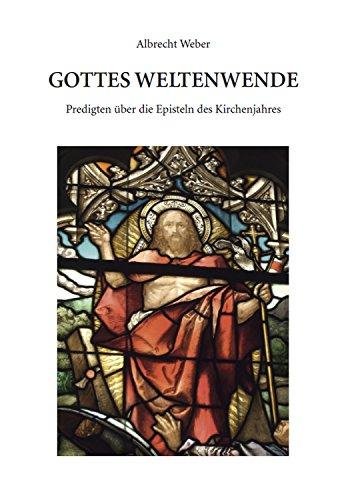 Albrecht Weber

GOTTES WELTENWENDE

Predigten über die Episteln des Kirchenjahres